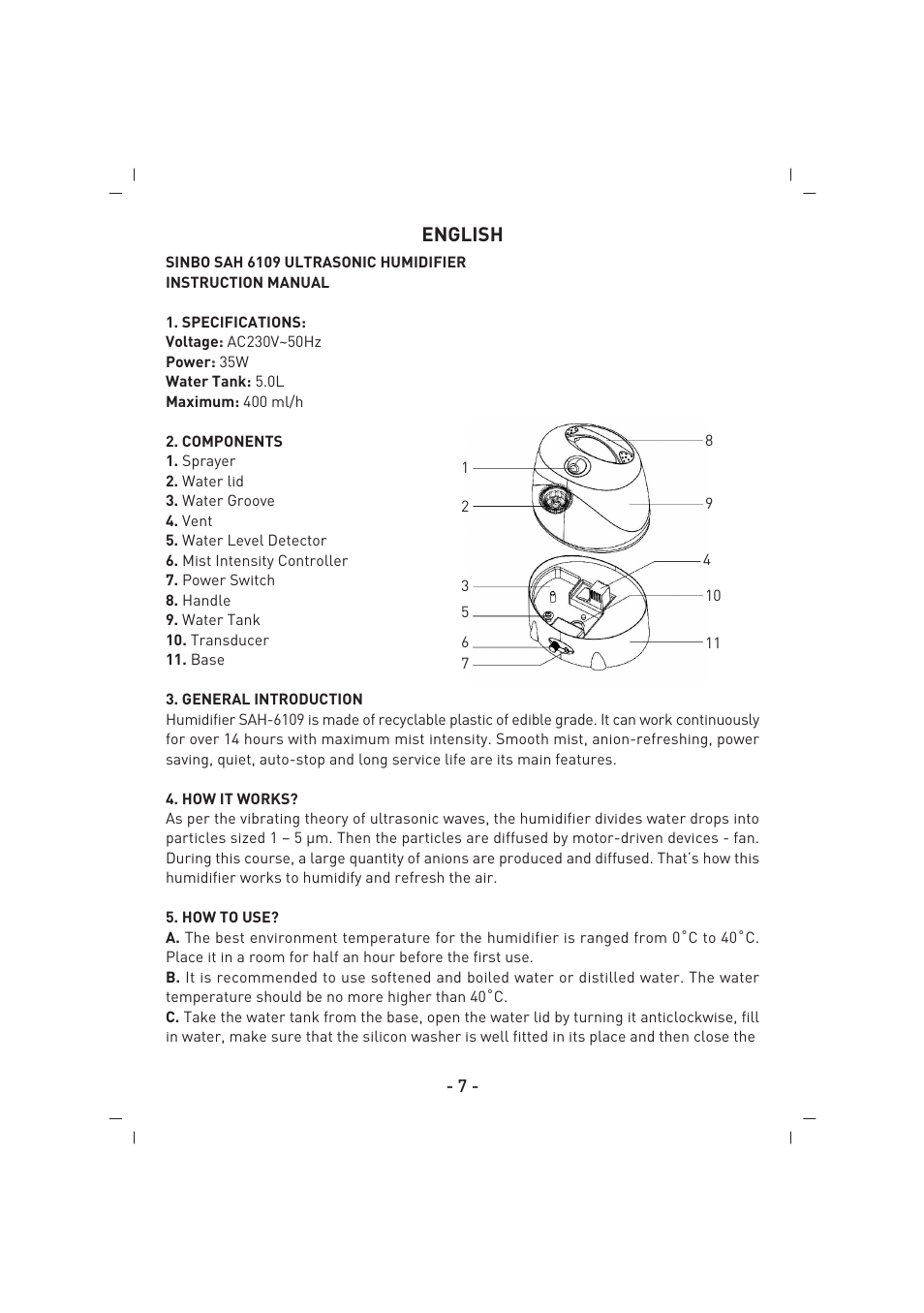 ENGLISH

SINBO SAH 6109 ULTRASONIC HUMIDIFIER
INSTRUCTION MANUAL

1. SPECIFICATIONS:
Voltage: AC230V~50Hz
Power: 35W
Water Tank: 5.0L
Maximum: 400 ml/h

2. COMPONENTS
1. Sprayer
2. Water lid
3. Water Groove
4. Vent
5. Water Level Detector
6. Mist Intensity Controller
7. Power Switch
8. Handle
9. Water Tank
10. Transducer
11. Base

1
2
3
5
6
7
8
9
4
10
11

3. GENERAL INTRODUCTION
Humidifier SAH-6109 is made of recyclable plastic of edible grade. It can work continuously for over 14 hours with maximum mist intensity. Smooth mist, anion-refreshing, power saving, quiet, auto-stop and long service life are its main features.

4. HOW IT WORKS?
As per the vibrating theory of ultrasonic waves, the humidifier divides water drops into particles sized 1 – 5 μm. Then the particles are diffused by motor-driven devices - fan. During this course, a large quantity of anions are produced and diffused. That's how this humidifier works to humidify and refresh the air.

5. HOW TO USE?
A. The best environment temperature for the humidifier is ranged from 0˚C to 40˚C. Place it in a room for half an hour before the first use.
B. It is recommended to use softened and boiled water or distilled water. The water temperature should be no more higher than 40˚C.
C. Take the water tank from the base, open the water lid by turning it anticlockwise, fill in water, make sure that the silicon washer is well fitted in its place and then close the

- 7 -